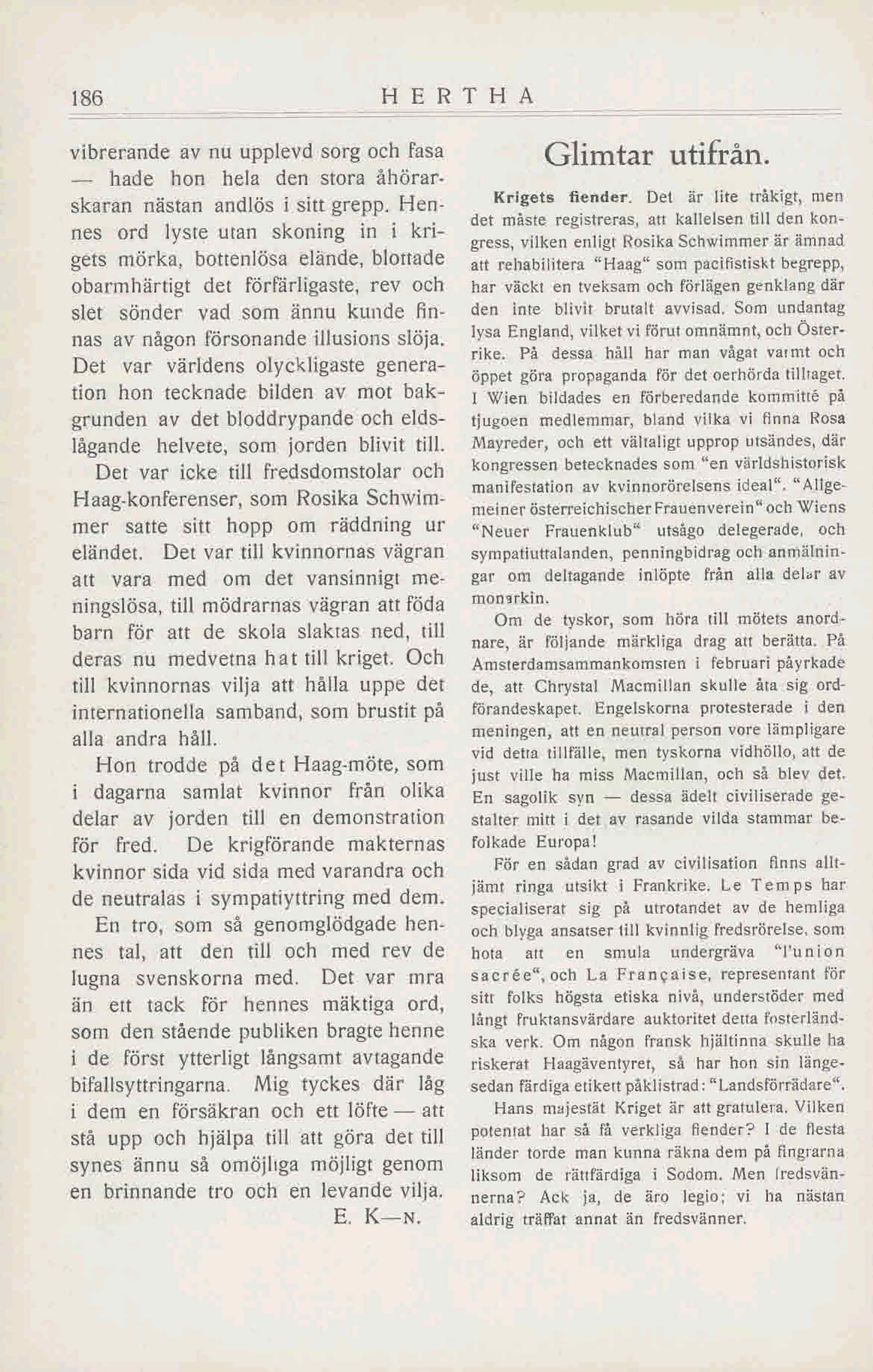 186 HERTHA

vibrerande av nu upplevd sorg och fasa — hade hon hela den stora åhörarskaran nästan andlös i sitt grepp. Hennes ord lyste utan skoning in i krigets mörka, bottenlösa elände, blottade obarmhärtigt det förfärligaste, rev och slet sönder vad som ännu kunde finnas av någon försonande illusions slöja. Det var världens olyckligaste generation hon tecknade bilden av mot bakgrunden av det bloddrypande och eldslågande helvete, som jorden blivit till.

Det var icke till fredsdomstolar och Haag-konferenser, som Rosika Schwimmer satte sitt hopp om räddning ur eländet. Det var till kvinnornas vägran att vara med om det vansinnigt meningslösa, till mödrarnas vägran att föda barn för att de skola slaktas ned, till deras nu medvetna hat till kriget. Och till kvinnornas vilja att hålla uppe det internationella samband, som brustit på alla andra håll.

Hon trodde på det Haag-möte, som i dagarna samlat kvinnor från olika delar av jorden till en demonstration för fred. De krigförande makternas kvinnor sida vid sida med varandra och de neutralas i sympatiyttring med dem.

En tro, som så genomglödgade hennes tal, att den till och med rev de lugna svenskorna med. Det var mra än ett tack för hennes mäktiga ord, som den stående publiken bragte henne i de först ytterligt långsamt avtagande bifallsyttringarna. Mig tyckes där låg i dem en försäkran och ett löfte — att stå upp och hjälpa till att göra det till synes ännu så omöjliga möjligt genom en brinnande tro och en levande vilja.

E. K—N.

Glimtar utifrån.

Krigets fiender. Det är lite tråkigt, men det måste registreras, att kallelsen till den kongress, vilken enligt Rosika Schwimmer är ämnad att rehabilitera "Haag" som pacifistiskt begrepp, har väckt en tveksam och förlägen genklang där den inte blivit brutalt avvisad. Som undantag lysa England, vilket vi förut omnämnt, och Österrike. På dessa håll har man vågat varmt och öppet göra propaganda för det oerhörda tilltaget. I Wien bildades en förberedande kommitté på tjugoen medlemmar, bland vilka vi finna Rosa Mayreder, och ett vältaligt upprop utsändes, där kongressen betecknades som "en världshistorisk manifestation av kvinnorörelsens ideal". "Allgemeiner österreichischer Frauenverein" och Wiens "Neuer Frauenklub" utsågo delegerade, och sympatiuttalanden, penningbidrag och anmälningar om deltagande inlöpte från alla delar av monarkin.

Om de tyskor, som höra till mötets anordnare, är följande märkliga drag att berätta. På Amsterdamsammankomsten i februari påyrkade de, att Chrystal Macmillan skulle åta sig ordförandeskapet. Engelskorna protesterade i den meningen, att en neutral person vore lämpligare vid detta tillfälle, men tyskorna vidhöllo, att de just ville ha miss Macmillan, och så blev det. En sagolik syn — dessa ädelt civiliserade gestalter mitt i det av rasande vilda stammar befolkade Europa!

För en sådan grad av civilisation finns alltjämt ringa utsikt i Frankrike. Le Temps har specialiserat sig på utrotandet av de hemliga och blyga ansatser till kvinnlig fredsrörelse, som hota att en smula undergräva "l'union sacrée", och La Française, representant för sitt folks högsta etiska nivå, understöder med långt fruktansvärdare auktoritet detta fosterländska verk. Om någon fransk hjältinna skulle ha riskerat Haagäventyret, så har hon sin längesedan färdiga etikett påklistrad: "Landsförrädare".

Hans majestät Kriget är att gratulera. Vilken potentat har så få verkliga fiender? I de flesta länder torde man kunna räkna dem på fingrarna liksom de rättfärdiga i Sodom. Men fredsvännerna? Ack ja, de äro legio; vi ha nästan aldrig träffat annat än fredsvänner.